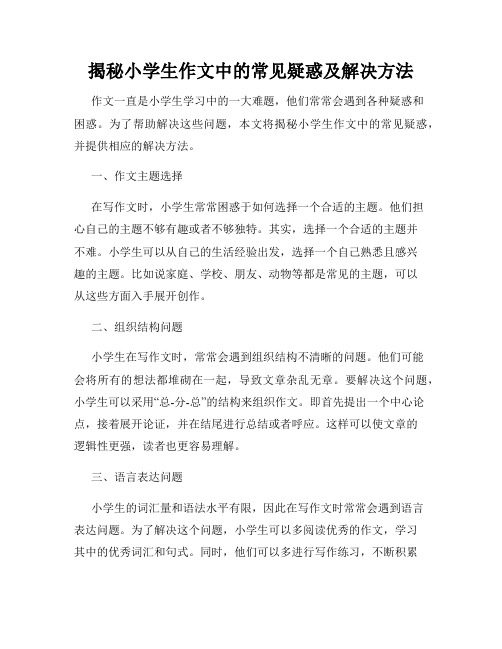 揭秘小学生作文中的常见疑惑及解决方法

作文一直是小学生学习中的一大难题，他们常常会遇到各种疑惑和困惑。为了帮助解决这些问题，本文将揭秘小学生作文中的常见疑惑，并提供相应的解决方法。

一、作文主题选择

在写作文时，小学生常常困惑于如何选择一个合适的主题。他们担心自己的主题不够有趣或者不够独特。其实，选择一个合适的主题并不难。小学生可以从自己的生活经验出发，选择一个自己熟悉且感兴趣的主题。比如说家庭、学校、朋友、动物等都是常见的主题，可以从这些方面入手展开创作。

二、组织结构问题

小学生在写作文时，常常会遇到组织结构不清晰的问题。他们可能会将所有的想法都堆砌在一起，导致文章杂乱无章。要解决这个问题，小学生可以采用“总-分-总”的结构来组织作文。即首先提出一个中心论点，接着展开论证，并在结尾进行总结或者呼应。这样可以使文章的逻辑性更强，读者也更容易理解。

三、语言表达问题

小学生的词汇量和语法水平有限，因此在写作文时常常会遇到语言表达问题。为了解决这个问题，小学生可以多阅读优秀的作文，学习其中的优秀词汇和句式。同时，他们可以多进行写作练习，不断积累